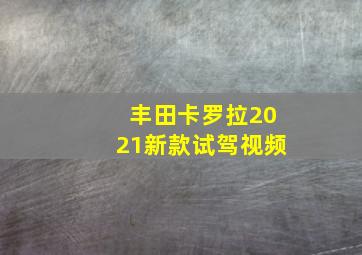 丰田卡罗拉2021新款试驾视频